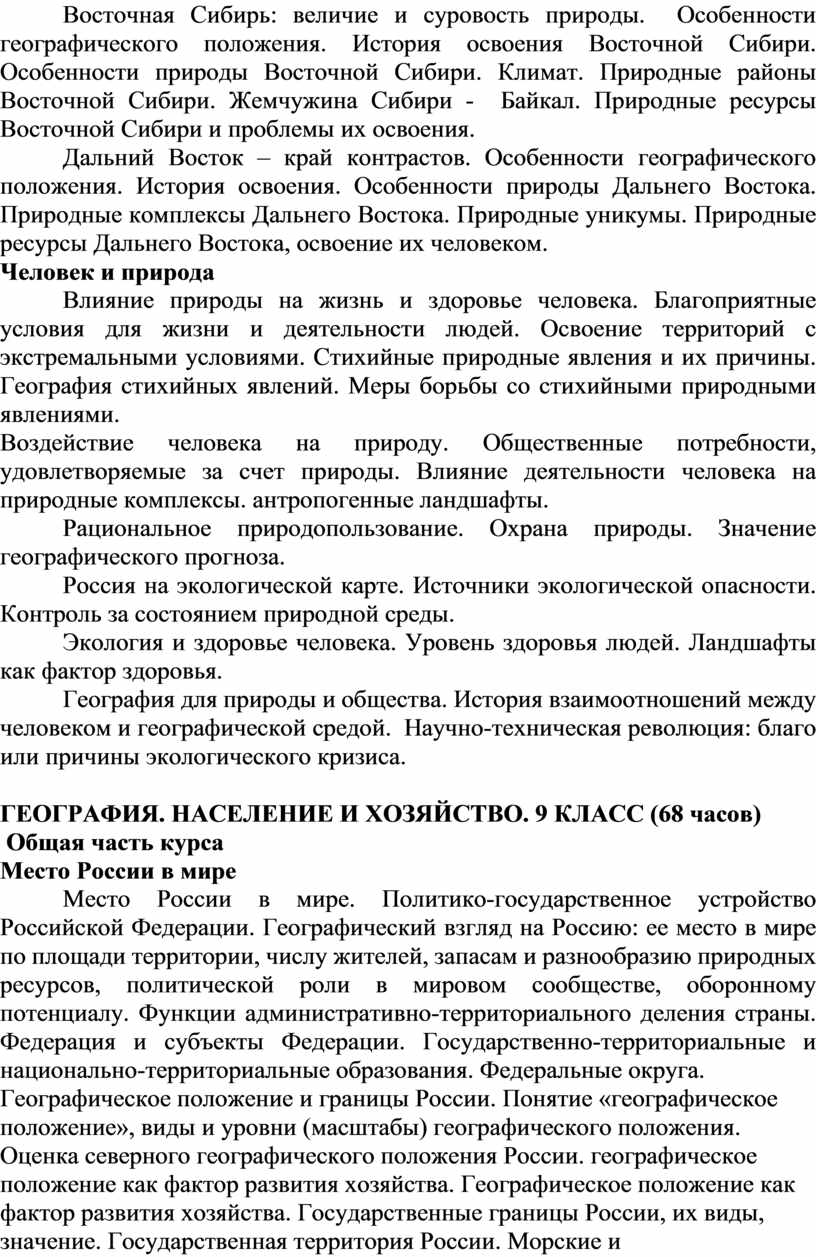 Восточная Сибирь: величие и суровость природы. Особенности географического положения. История освоения Восточной Сибири. Особенности природы Восточной Сибири. Климат. Природные районы Восточной Сибири. Жемчужина Сибири - Байкал. Природные ресурсы Восточной Сибири и проблемы их освоения.

Дальний Восток – край контрастов. Особенности географического положения. История освоения. Особенности природы Дальнего Востока. Природные комплексы Дальнего Востока. Природные уникумы. Природные ресурсы Дальнего Востока, освоение их человеком.

Человек и природа

Влияние природы на жизнь и здоровье человека. Благоприятные условия для жизни и деятельности людей. Освоение территорий с экстремальными условиями. Стихийные природные явления и их причины. География стихийных явлений. Меры борьбы со стихийными природными явлениями.

Воздействие человека на природу. Общественные потребности, удовлетворяемые за счет природы. Влияние деятельности человека на природные комплексы. антропогенные ландшафты.

Рациональное природопользование. Охрана природы. Значение географического прогноза.

Россия на экологической карте. Источники экологической опасности. Контроль за состоянием природной среды.

Экология и здоровье человека. Уровень здоровья людей. Ландшафты как фактор здоровья.

География для природы и общества. История взаимоотношений между человеком и географической средой. Научно-техническая революция: благо или причины экологического кризиса.

ГЕОГРАФИЯ. НАСЕЛЕНИЕ И ХОЗЯЙСТВО. 9 КЛАСС (68 часов)

Общая часть курса

Место России в мире

Место России в мире. Политико-государственное устройство Российской Федерации. Географический взгляд на Россию: ее место в мире по площади территории, числу жителей, запасам и разнообразию природных ресурсов, политической роли в мировом сообществе, оборонному потенциалу. Функции административно-территориального деления страны. Федерация и субъекты Федерации. Государственно-территориальные и национально-территориальные образования. Федеральные округа.

Географическое положение и границы России. Понятие «географическое положение», виды и уровни (масштабы) географического положения. Оценка северного географического положения России. географическое положение как фактор развития хозяйства. Географическое положение как фактор развития хозяйства. Государственные границы России, их виды, значение. Государственная территория России. Морские и